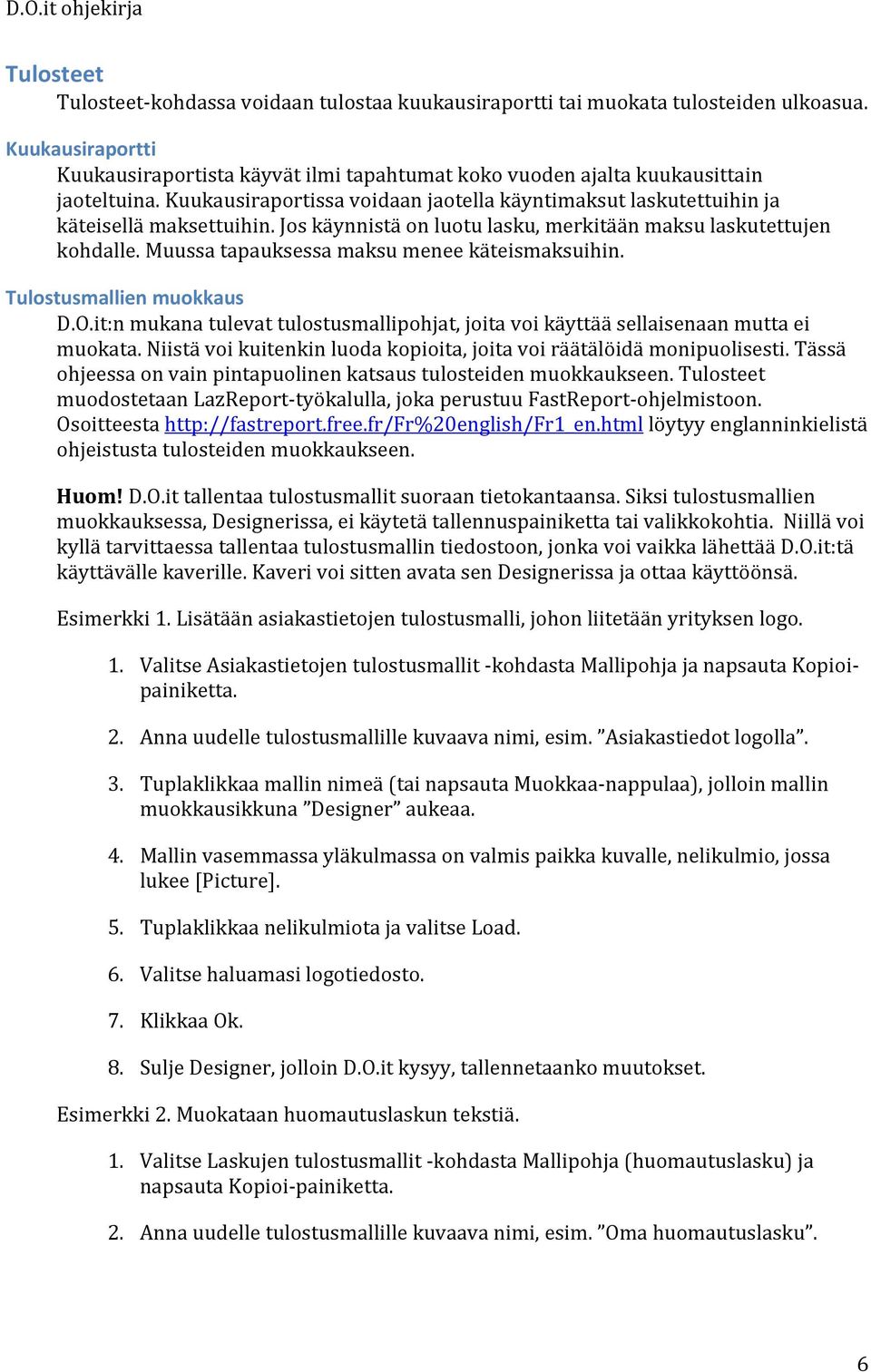 D.O.it ohjekirja

Tulosteet
Tulosteet-kohdassa voidaan tulostaa kuukausiraportti tai muokata tulosteiden ulkoasua.

Kuukausiraportti
Kuukausiraportista käyvät ilmi tapahtumat koko vuoden ajalta kuukausittain jaoteltuina. Kuukausiraportissa voidaan jaotella käyntimaksut laskutettuihin ja käteisellä maksettuihin. Jos käynnistä on luotu lasku, merkitään maksu laskutettujen kohdalle. Muussa tapauksessa maksu menee käteismaksuihin.

Tulostusmallien muokkaus
D.O.it:n mukana tulevat tulostusmallipohjat, joita voi käyttää sellaisenaan mutta ei muokata. Niistä voi kuitenkin luoda kopioita, joita voi räätälöidä monipuolisesti. Tässä ohjeessa on vain pintapuolinen katsaus tulosteiden muokkaukseen. Tulosteet muodostetaan LazReport-työkalulla, joka perustuu FastReport-ohjelmistoon. Osoitteesta http://fastreport.free.fr/Fr%20english/Fr1_en.html löytyy englanninkielistä ohjeistusta tulosteiden muokkaukseen.

Huom! D.O.it tallentaa tulostusmallit suoraan tietokantaansa. Siksi tulostusmallien muokkauksessa, Designerissa, ei käytetä tallennuspainiketta tai valikkokohtia. Niillä voi kyllä tarvittaessa tallentaa tulostusmallin tiedostoon, jonka voi vaikka lähettää D.O.it:tä käyttävälle kaverille. Kaveri voi sitten avata sen Designerissa ja ottaa käyttöönsä.

Esimerkki 1. Lisätään asiakastietojen tulostusmalli, johon liitetään yrityksen logo.

1. Valitse Asiakastietojen tulostusmallit -kohdasta Mallipohja ja napsauta Kopioi-painiketta.

2. Anna uudelle tulostusmallille kuvaava nimi, esim. ”Asiakastiedot logolla”.

3. Tuplaklikkaa mallin nimeä (tai napsauta Muokkaa-nappulaa), jolloin mallin muokkausikkuna ”Designer” aukeaa.

4. Mallin vasemmassa yläkulmassa on valmis paikka kuvalle, nelikulmio, jossa lukee [Picture].

5. Tuplaklikkaa nelikulmiota ja valitse Load.

6. Valitse haluamasi logotiedosto.

7. Klikkaa Ok.

8. Sulje Designer, jolloin D.O.it kysyy, tallennetaanko muutokset.

Esimerkki 2. Muokataan huomautuslaskun tekstiä.

1. Valitse Laskujen tulostusmallit -kohdasta Mallipohja (huomautuslasku) ja napsauta Kopioi-painiketta.

2. Anna uudelle tulostusmallille kuvaava nimi, esim. ”Oma huomautuslasku”.

6